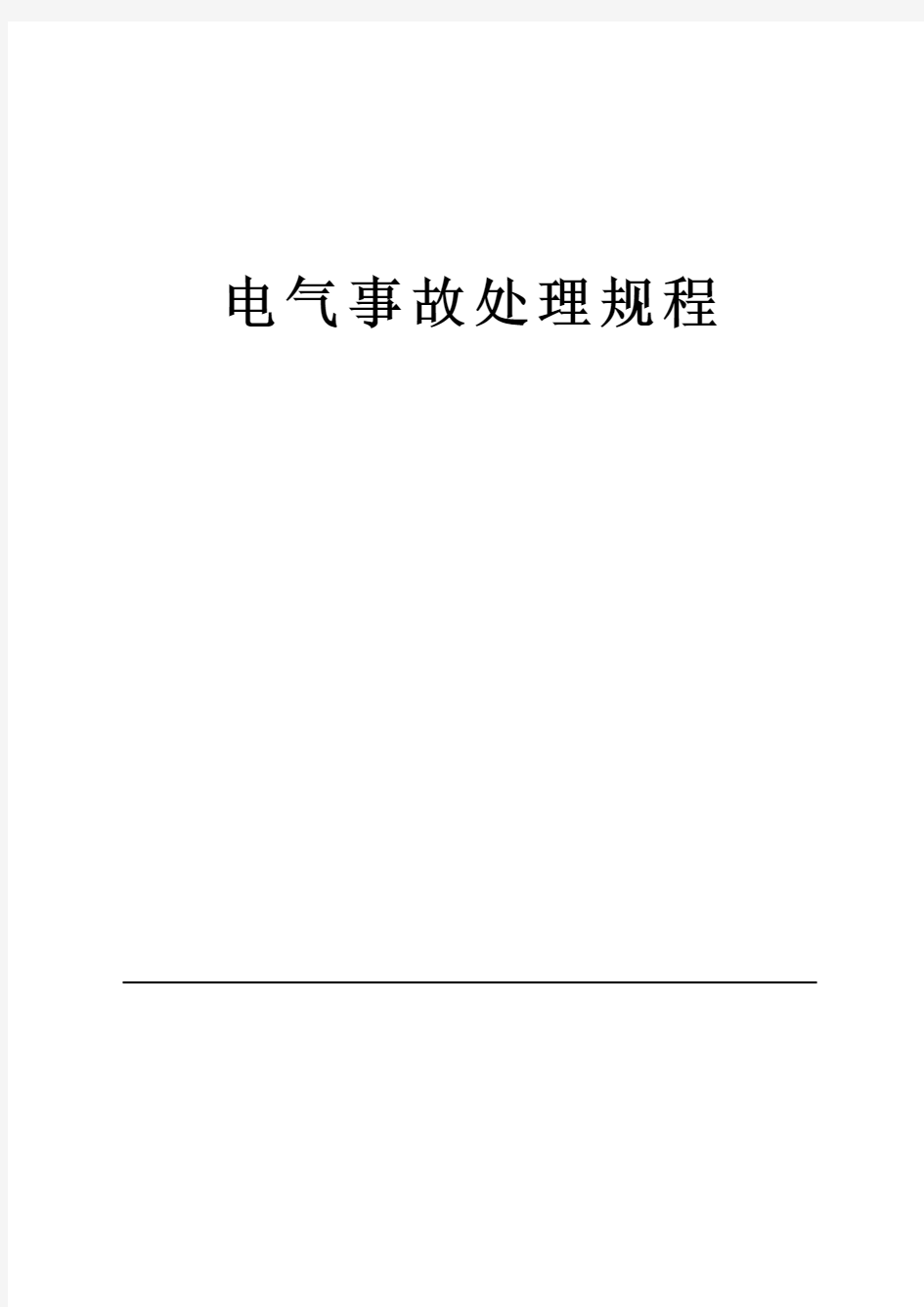 电气事故处理规程